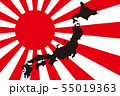 pixta.jp - 55019363